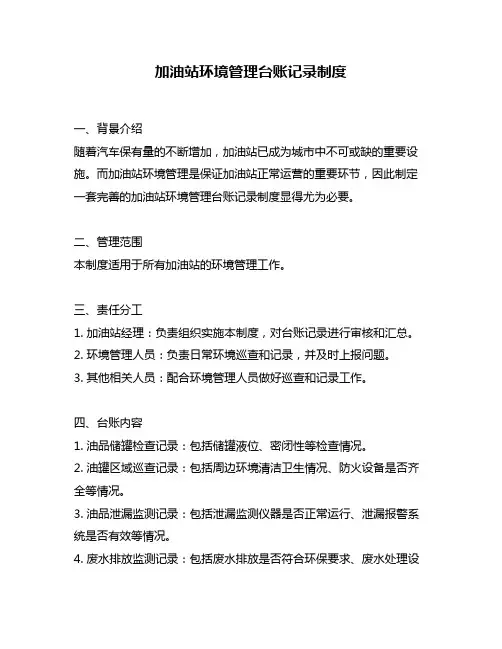 加油站环境管理台账记录制度

一、背景介绍
随着汽车保有量的不断增加，加油站已成为城市中不可或缺的重要设施。而加油站环境管理是保证加油站正常运营的重要环节，因此制定一套完善的加油站环境管理台账记录制度显得尤为必要。

二、管理范围
本制度适用于所有加油站的环境管理工作。

三、责任分工
1. 加油站经理：负责组织实施本制度，对台账记录进行审核和汇总。
2. 环境管理人员：负责日常环境巡查和记录，并及时上报问题。
3. 其他相关人员：配合环境管理人员做好巡查和记录工作。

四、台账内容
1. 油品储罐检查记录：包括储罐液位、密闭性等检查情况。
2. 油罐区域巡查记录：包括周边环境清洁卫生情况、防火设备是否齐全等情况。
3. 油品泄漏监测记录：包括泄漏监测仪器是否正常运行、泄漏报警系统是否有效等情况。
4. 废水排放监测记录：包括废水排放是否符合环保要求、废水处理设